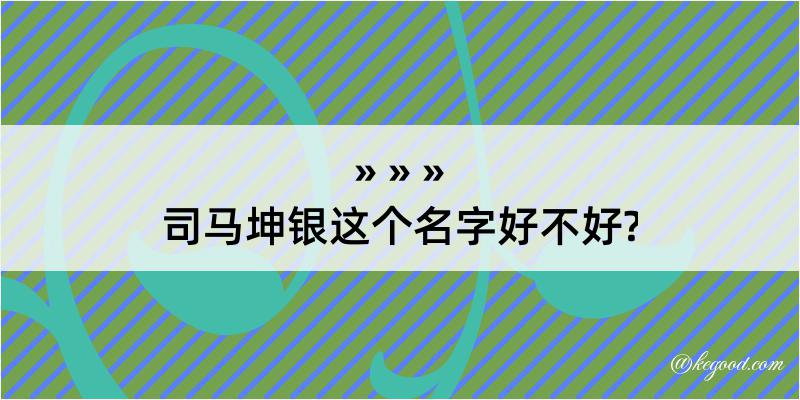 » » »
司马坤银这个名字好不好?

@kegood.com